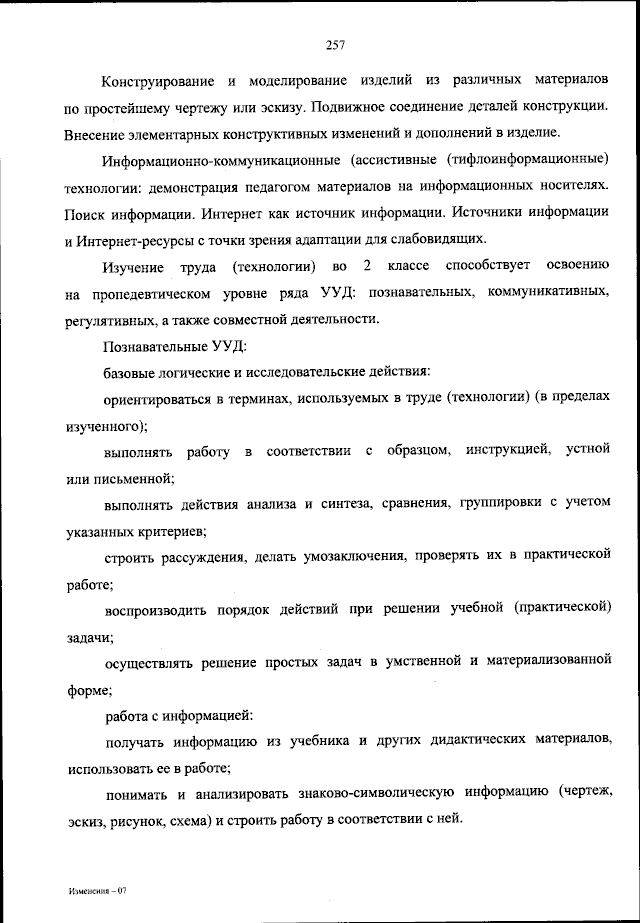 257

Конструирование и моделирование изделий из различных материалов по простейшему чертежу или эскизу. Подвижное соединение деталей конструкции. Внесение элементарных конструктивных изменений и дополнений в изделие.

Информационно-коммуникационные (ассистивные (тифлоинформационные) технологии: демонстрация педагогом материалов на информационных носителях. Поиск информации. Интернет как источник информации. Источники информации и Интернет-ресурсы с точки зрения адаптации для слабовидящих.

Изучение труда (технологии) во 2 классе способствует освоению на пропедевтическом уровне ряда УУД: познавательных, коммуникативных, регулятивных, а также совместной деятельности.

Познавательные УУД:

базовые логические и исследовательские действия:

ориентироваться в терминах, используемых в труде (технологии) (в пределах изученного);

выполнять работу в соответствии с образцом, инструкцией, устной или письменной;

выполнять действия анализа и синтеза, сравнения, группировки с учетом указанных критериев;

строить рассуждения, делать умозаключения, проверять их в практической работе;

воспроизводить порядок действий при решении учебной (практической) задачи;

осуществлять решение простых задач в умственной и материализованной форме;

работа с информацией:

получать информацию из учебника и других дидактических материалов, использовать ее в работе;

понимать и анализировать знаково-символическую информацию (чертеж, эскиз, рисунок, схема) и строить работу в соответствии с ней.

Изменения – 07